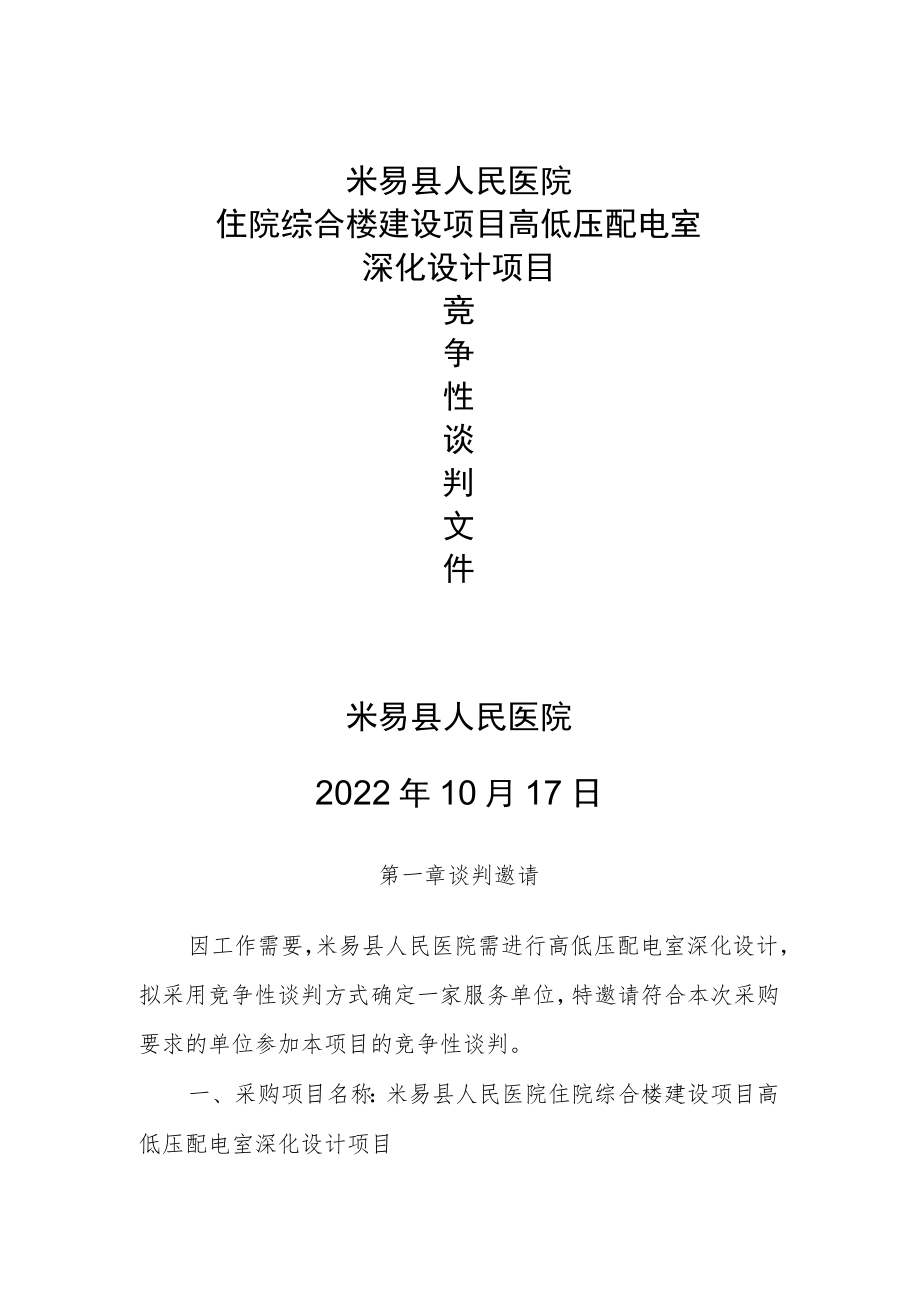 米易县人民医院
住院综合楼建设项目高低压配电室
深化设计项目
竞
争
性
谈
判
文
件

米易县人民医院

2022年10月17日

第一章谈判邀请

因工作需要，米易县人民医院需进行高低压配电室深化设计，拟采用竞争性谈判方式确定一家服务单位，特邀请符合本次采购要求的单位参加本项目的竞争性谈判。

一、采购项目名称：米易县人民医院住院综合楼建设项目高低压配电室深化设计项目